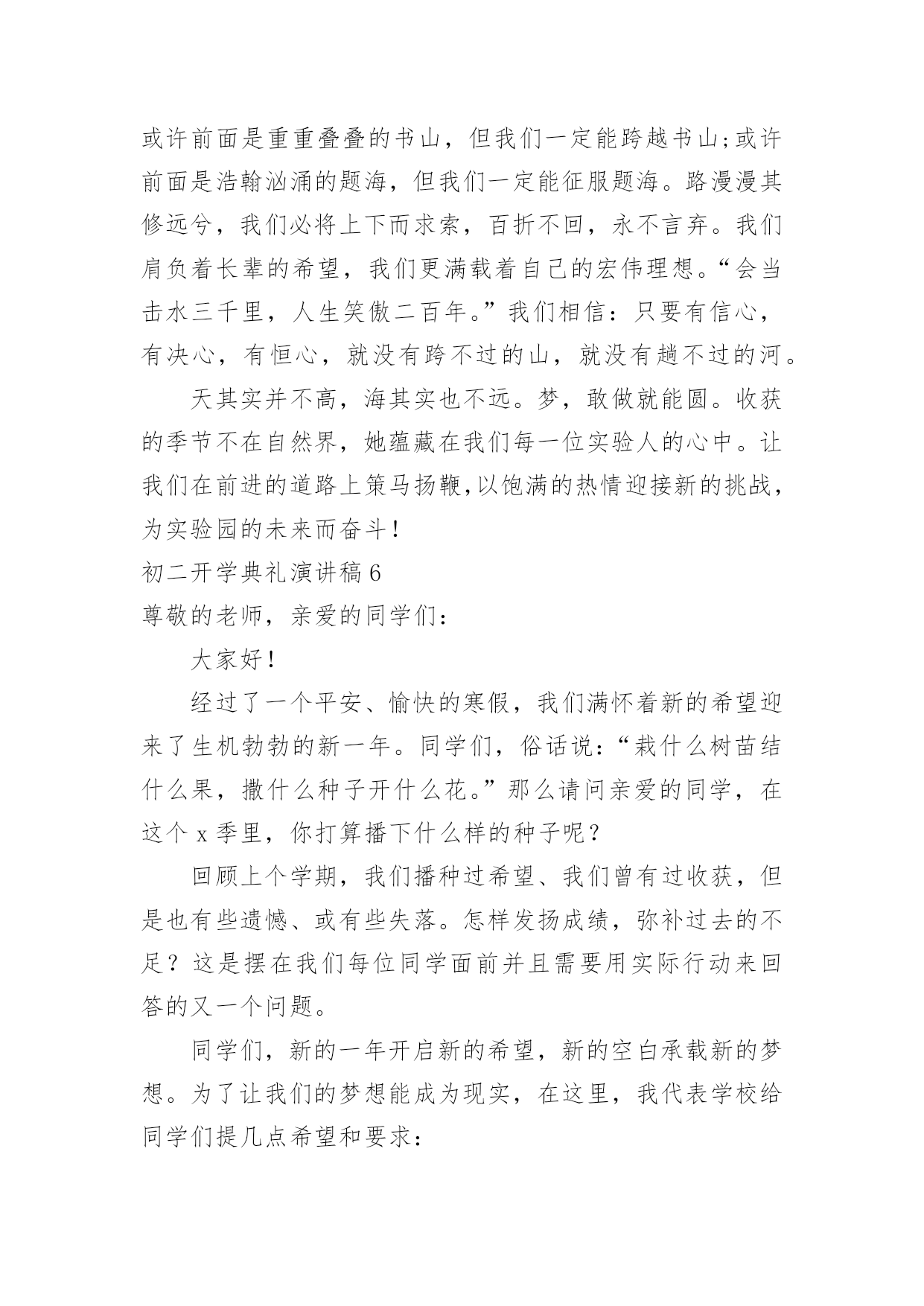 或许前面是重重叠叠的书山，但我们一定能跨越书山;或许前面是浩翰汹涌的题海，但我们一定能征服题海。路漫漫其修远兮，我们必将上下而求索，百折不回，永不言弃。我们肩负着长辈的希望，我们更满载着自己的宏伟理想。“会当击水三千里，人生笑傲二百年。”我们相信：只要有信心，有决心，有恒心，就没有跨不过的山，就没有趟不过的河。

天其实并不高，海其实也不远。梦，敢做就能圆。收获的季节不在自然界，她蕴藏在我们每一位实验人的心中。让我们在前进的道路上策马扬鞭，以饱满的热情迎接新的挑战，为实验园的未来而奋斗！

初二开学典礼演讲稿 6

尊敬的老师，亲爱的同学们：

大家好！

经过了一个平安、愉快的寒假，我们满怀着新的希望迎来了生机勃勃的新一年。同学们，俗话说：“栽什么树苗结什么果，撒什么种子开什么花。”那么请问亲爱的同学，在这个 x 季里，你打算播下什么样的种子呢？

回顾上个学期，我们播种过希望、我们曾有过收获，但是也有些遗憾、或有些失落。怎样发扬成绩，弥补过去的不足？这是摆在我们每位同学面前并且需要用实际行动来回答的又一个问题。

同学们，新的一年开启新的希望，新的空白承载新的梦想。为了让我们的梦想能成为现实，在这里，我代表学校给同学们提几点希望和要求：